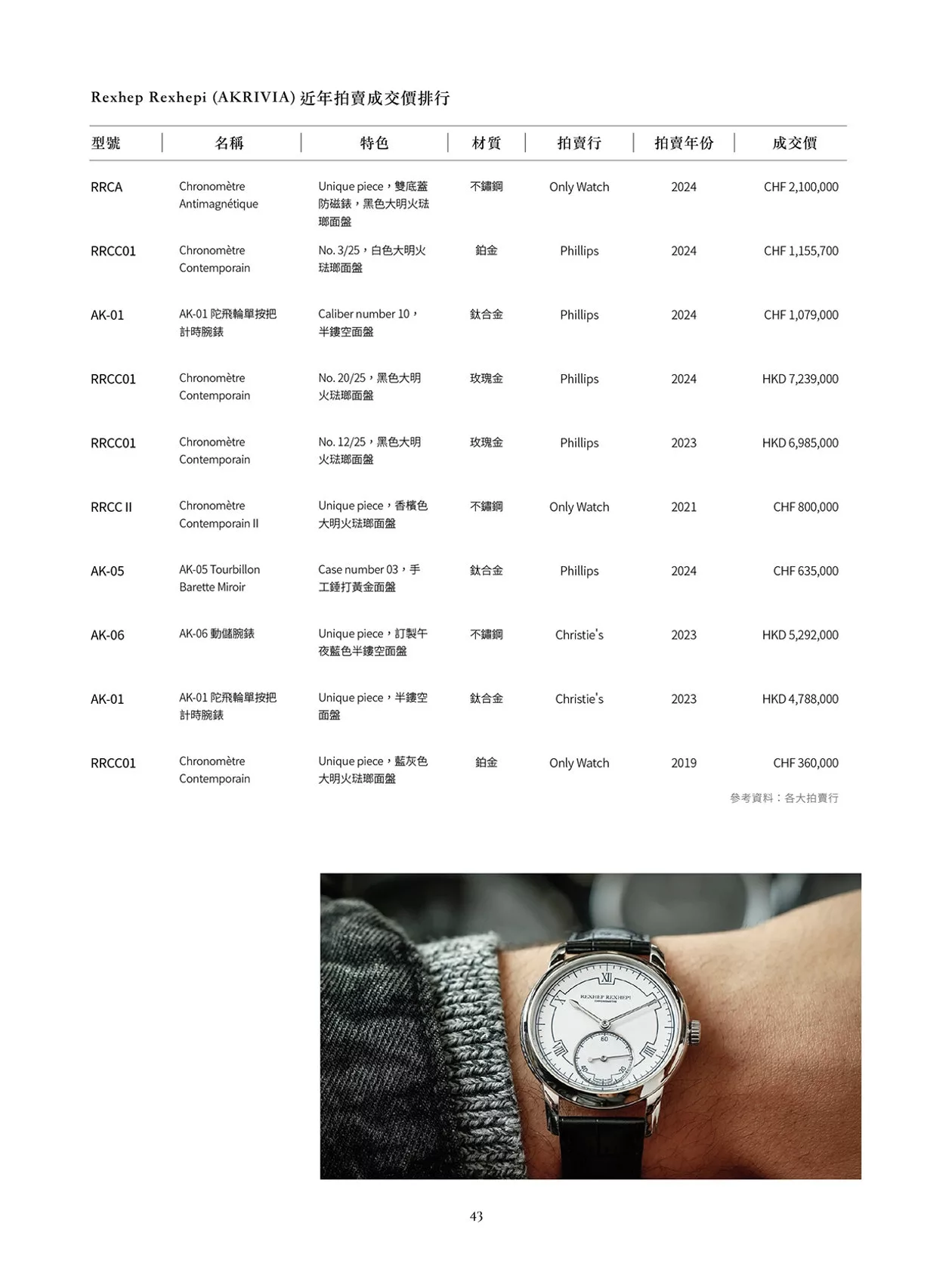 Rexhep Rexhepi (AKRIVIA) 近年拍賣成交價排行

| 型號 | 名稱 | 特色 | 材質 | 拍賣行 | 拍賣年份 | 成交價 |
|---|---|---|---|---|---|---|
| RRCA | Chronomètre Antimagnétique | Unique piece，雙底蓋防磁錶，黑色大明火琺瑯面盤 | 不鏽鋼 | Only Watch | 2024 | CHF 2,100,000 |
| RRCC01 | Chronomètre Contemporain | No. 3/25，白色大明火琺瑯面盤 | 鉑金 | Phillips | 2024 | CHF 1,155,700 |
| AK-01 | AK-01 陀飛輪單按把計時腕錶 | Caliber number 10，半鏤空面盤 | 鈦合金 | Phillips | 2024 | CHF 1,079,000 |
| RRCC01 | Chronomètre Contemporain | No. 20/25，黑色大明火琺瑯面盤 | 玫瑰金 | Phillips | 2024 | HKD 7,239,000 |
| RRCC01 | Chronomètre Contemporain | No. 12/25，黑色大明火琺瑯面盤 | 玫瑰金 | Phillips | 2023 | HKD 6,985,000 |
| RRCC II | Chronomètre Contemporain II | Unique piece，香檳色大明火琺瑯面盤 | 不鏽鋼 | Only Watch | 2021 | CHF 800,000 |
| AK-05 | AK-05 Tourbillon Barette Miroir | Case number 03，手工錘打黃金面盤 | 鈦合金 | Phillips | 2024 | CHF 635,000 |
| AK-06 | AK-06 動儲腕錶 | Unique piece，訂製午夜藍色半鏤空面盤 | 不鏽鋼 | Christie's | 2023 | HKD 5,292,000 |
| AK-01 | AK-01 陀飛輪單按把計時腕錶 | Unique piece，半鏤空面盤 | 鈦合金 | Christie's | 2023 | HKD 4,788,000 |
| RRCC01 | Chronomètre Contemporain | Unique piece，藍灰色大明火琺瑯面盤 | 鉑金 | Only Watch | 2019 | CHF 360,000 |

參考資料：各大拍賣行

XII
REXHEP REXHEPI
CHRONOMÈTRE
60

43